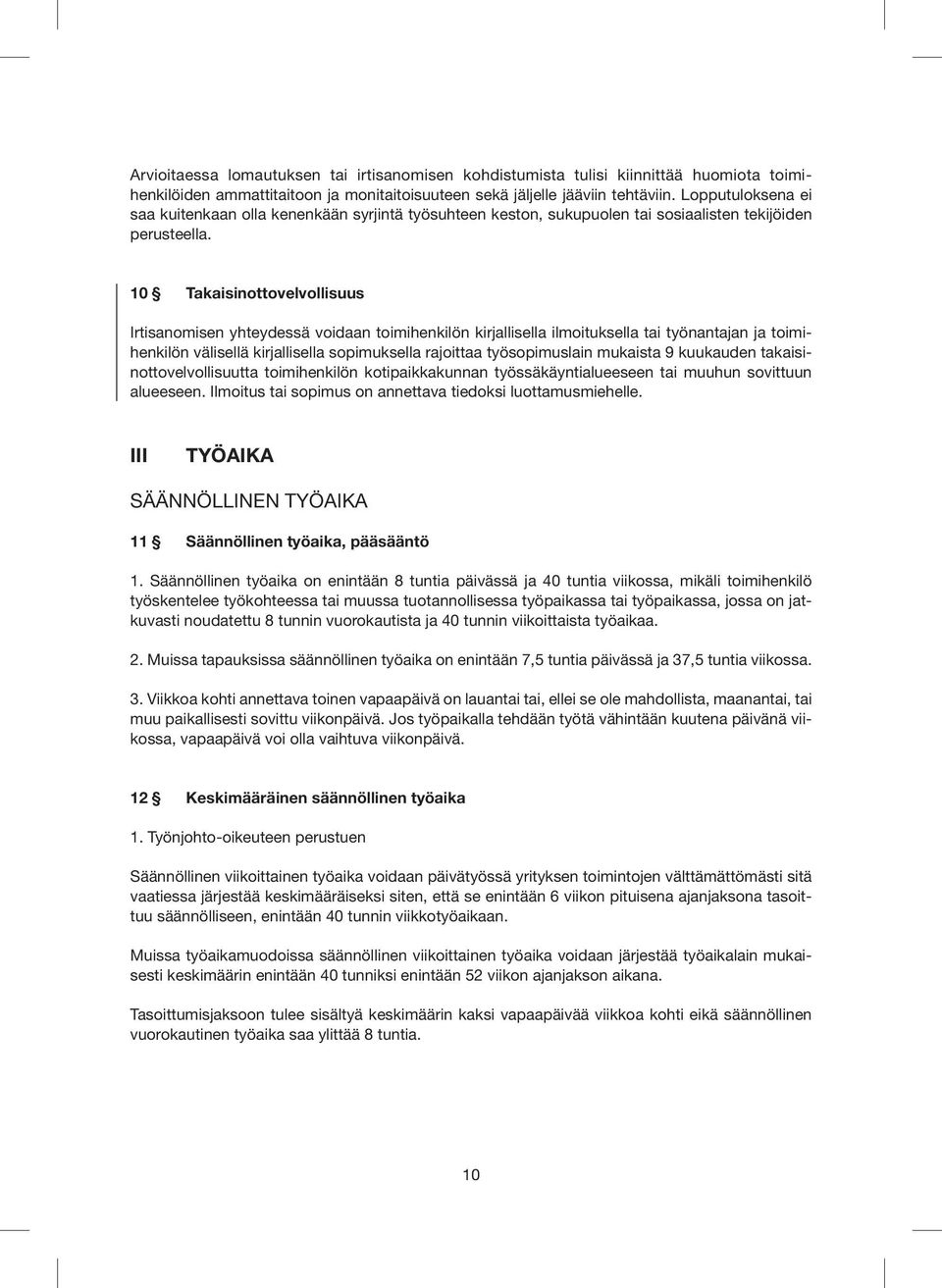 Arvioitaessa lomautuksen tai irtisanomisen kohdistumista tulisi kiinnittää huomiota toimihenkilöiden ammattitaitoon ja monitaitoisuuteen sekä jäljelle jääviin tehtäviin. Lopputuloksena ei saa kuitenkaan olla kenenkään syrjintä työsuhteen keston, sukupuolen tai sosiaalisten tekijöiden perusteella.

10 § Takaisinottovelvollisuus

Irtisanomisen yhteydessä voidaan toimihenkilön kirjallisella ilmoituksella tai työnantajan ja toimihenkilön välisellä kirjallisella sopimuksella rajoittaa työsopimuslain mukaista 9 kuukauden takaisinottovelvollisuutta toimihenkilön kotipaikkakunnan työssäkäyntialueeseen tai muuhun sovittuun alueeseen. Ilmoitus tai sopimus on annettava tiedoksi luottamusmiehelle.

III TYÖAIKA

SÄÄNNÖLLINEN TYÖAIKA

11 § Säännöllinen työaika, pääsääntö

1. Säännöllinen työaika on enintään 8 tuntia päivässä ja 40 tuntia viikossa, mikäli toimihenkilö työskentelee työkohteessa tai muussa tuotannollisessa työpaikassa tai työpaikassa, jossa on jatkuvasti noudatettu 8 tunnin vuorokautista ja 40 tunnin viikoittaista työaikaa.

2. Muissa tapauksissa säännöllinen työaika on enintään 7,5 tuntia päivässä ja 37,5 tuntia viikossa.

3. Viikkoa kohti annettava toinen vapaapäivä on lauantai tai, ellei se ole mahdollista, maanantai, tai muu paikallisesti sovittu viikonpäivä. Jos työpaikalla tehdään työtä vähintään kuutena päivänä viikossa, vapaapäivä voi olla vaihtuva viikonpäivä.

12 § Keskimääräinen säännöllinen työaika

1. Työnjohto-oikeuteen perustuen

Säännöllinen viikoittainen työaika voidaan päivätyössä yrityksen toimintojen välttämättömästi sitä vaatiessa järjestää keskimääräiseksi siten, että se enintään 6 viikon pituisena ajanjaksona tasoittuu säännölliseen, enintään 40 tunnin viikkotyöaikaan.

Muissa työaikamuodoissa säännöllinen viikoittainen työaika voidaan järjestää työaikalain mukaisesti keskimäärin enintään 40 tunniksi enintään 52 viikon ajanjakson aikana.

Tasoittumisjaksoon tulee sisältyä keskimäärin kaksi vapaapäivää viikkoa kohti eikä säännöllinen vuorokautinen työaika saa ylittää 8 tuntia.

10